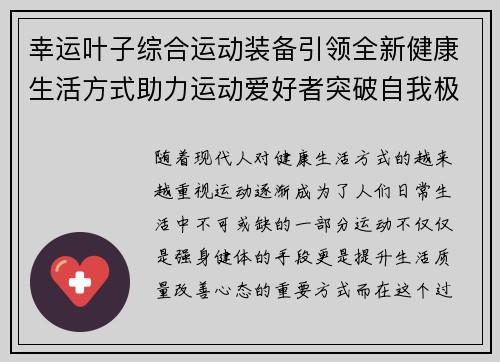 幸运叶子综合运动装备引领全新健康生活方式助力运动爱好者突破自我极

随着现代人对健康生活方式的越来越重视运动逐渐成为了人们日常生活中不可或缺的一部分运动不仅仅是强身健体的手段更是提升生活质量改善心态的重要方式而在这个过